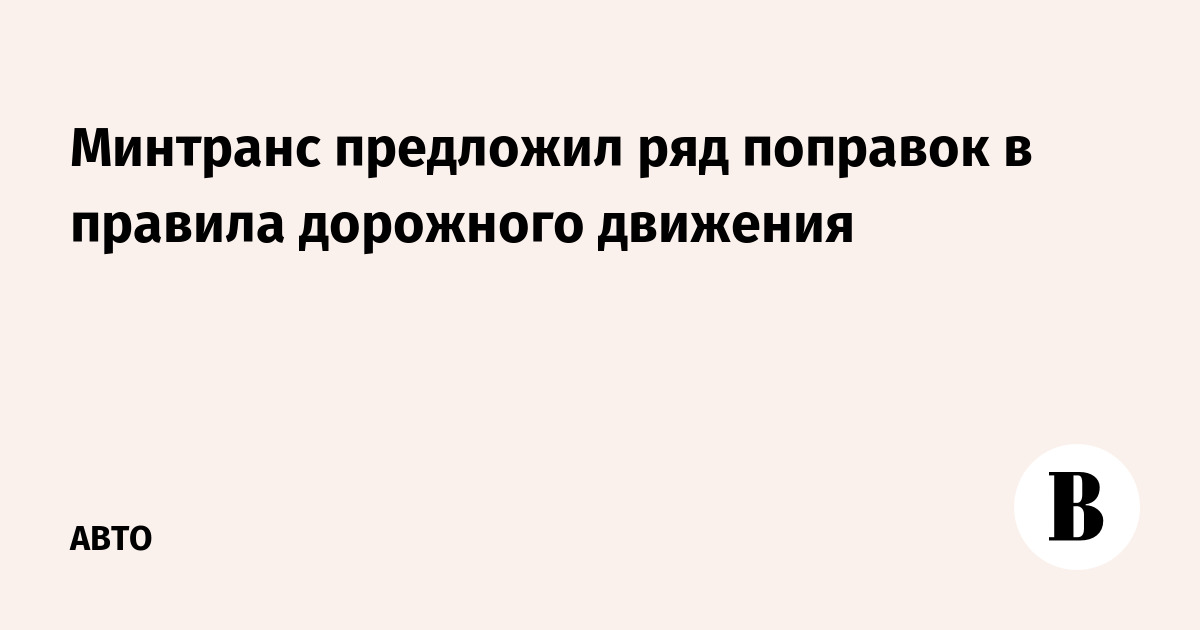 Минтранс предложил ряд поправок в правила дорожного движения

АВТО

В